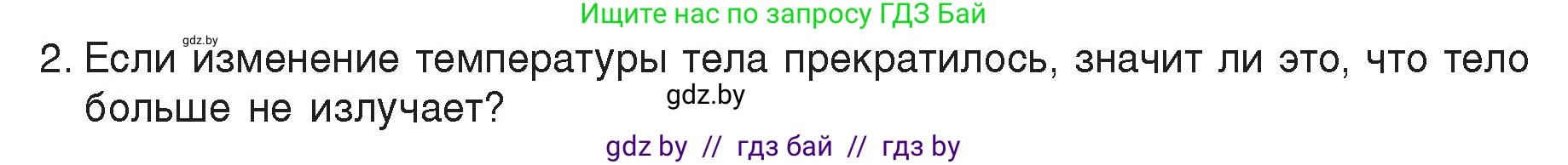 Ищите нас по запросу ГДЗ Бай

gdz.by

2. Если изменение температуры тела прекратилось, значит ли это, что тело больше не излучает?

gdz.by

gdz by // гдз бай // гдз by